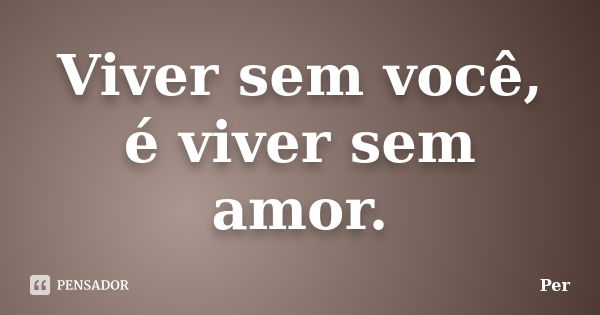 Viver sem você, é viver sem amor.

PENSADOR

Per